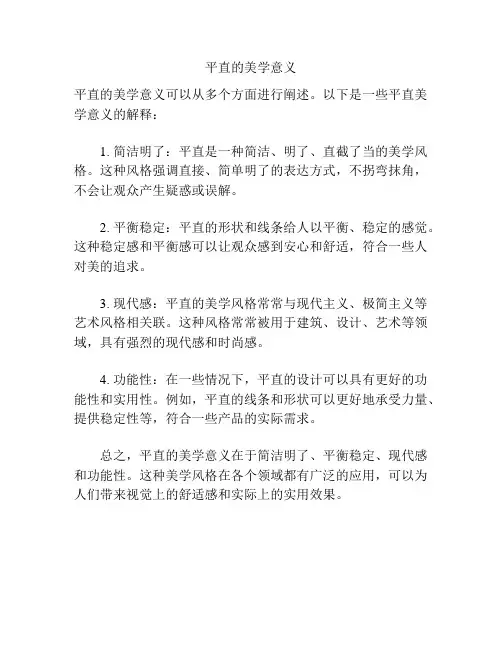 平直的美学意义

平直的美学意义可以从多个方面进行阐述。以下是一些平直美学意义的解释：

1. 简洁明了：平直是一种简洁、明了、直截了当的美学风格。这种风格强调直接、简单明了的表达方式，不拐弯抹角，不会让观众产生疑惑或误解。

2. 平衡稳定：平直的形状和线条给人以平衡、稳定的感觉。这种稳定感和平衡感可以让观众感到安心和舒适，符合一些人对美的追求。

3. 现代感：平直的美学风格常常与现代主义、极简主义等艺术风格相关联。这种风格常常被用于建筑、设计、艺术等领域，具有强烈的现代感和时尚感。

4. 功能性：在一些情况下，平直的设计可以具有更好的功能性和实用性。例如，平直的线条和形状可以更好地承受力量、提供稳定性等，符合一些产品的实际需求。

总之，平直的美学意义在于简洁明了、平衡稳定、现代感和功能性。这种美学风格在各个领域都有广泛的应用，可以为人们带来视觉上的舒适感和实际上的实用效果。